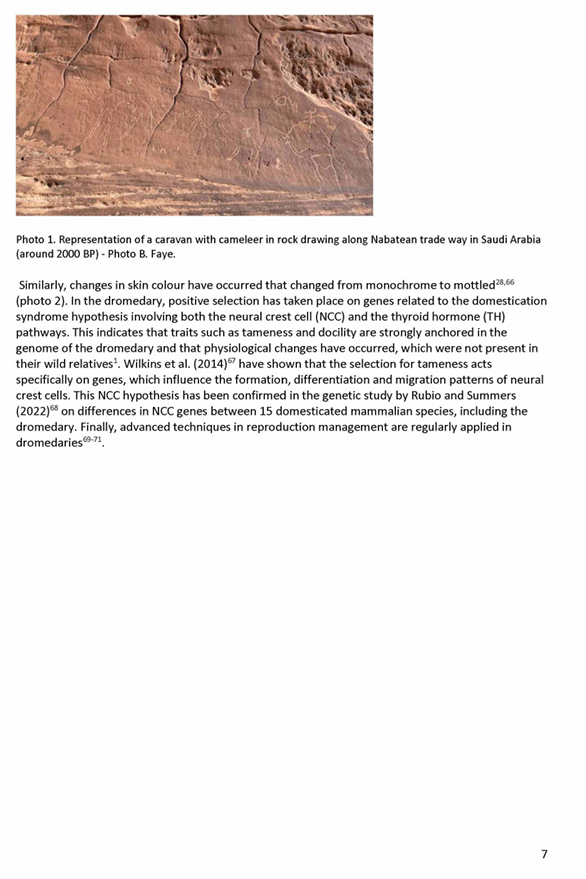 Photo 1. Representation of a caravan with cameleer in rock drawing along Nabatean trade way in Saudi Arabia (around 2000 BP) - Photo B. Faye.

Similarly, changes in skin colour have occurred that changed from monochrome to mottled$^{28,66}$ (photo 2). In the dromedary, positive selection has taken place on genes related to the domestication syndrome hypothesis involving both the neural crest cell (NCC) and the thyroid hormone (TH) pathways. This indicates that traits such as tameness and docility are strongly anchored in the genome of the dromedary and that physiological changes have occurred, which were not present in their wild relatives$^{1}$. Wilkins et al. (2014)$^{67}$ have shown that the selection for tameness acts specifically on genes, which influence the formation, differentiation and migration patterns of neural crest cells. This NCC hypothesis has been confirmed in the genetic study by Rubio and Summers (2022)$^{68}$ on differences in NCC genes between 15 domesticated mammalian species, including the dromedary. Finally, advanced techniques in reproduction management are regularly applied in dromedaries$^{69-71}$.

7